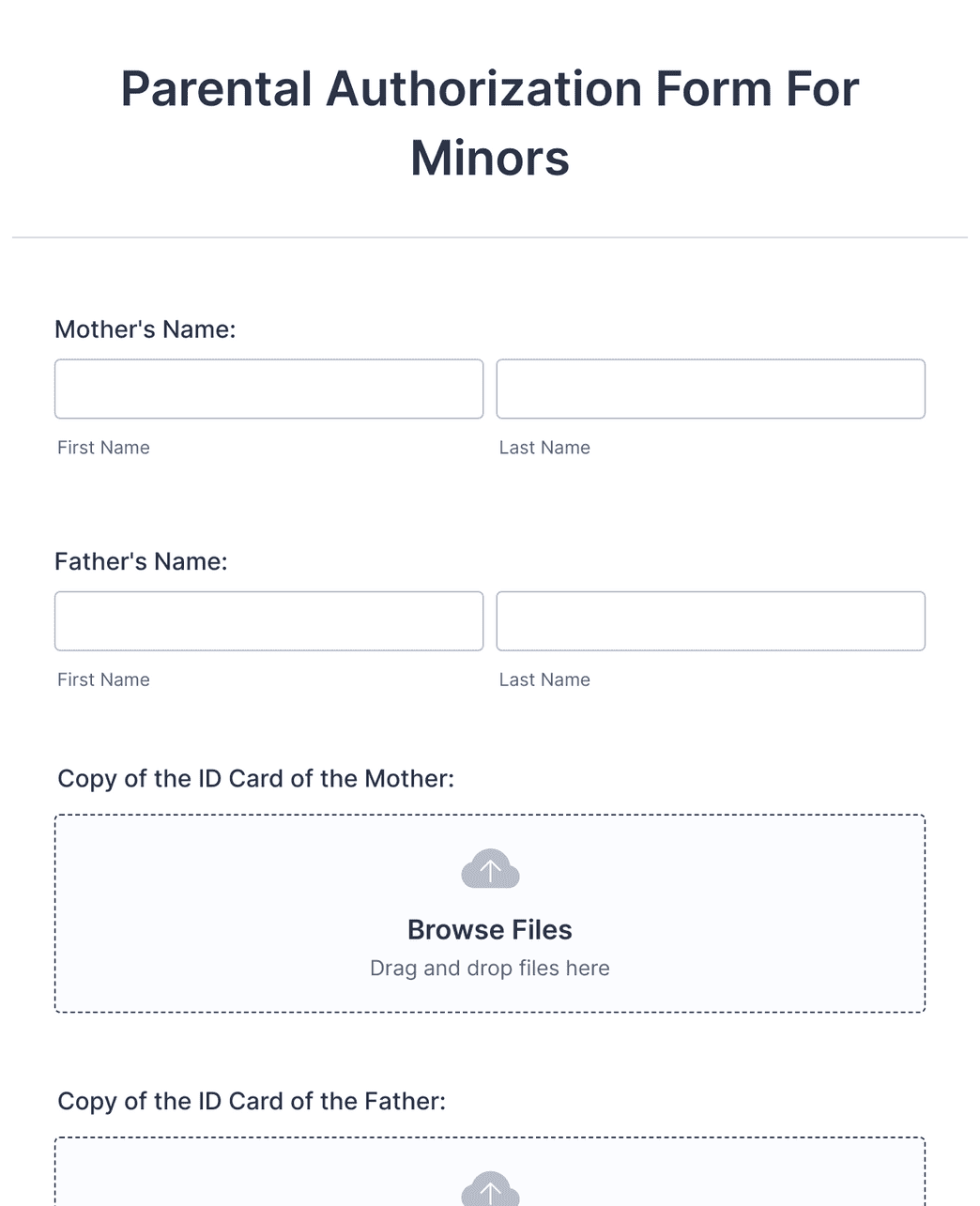 Parental Authorization Form For Minors

Mother's Name:

First Name

Last Name

Father's Name:

First Name

Last Name

Copy of the ID Card of the Mother:

Browse Files

Drag and drop files here

Copy of the ID Card of the Father: